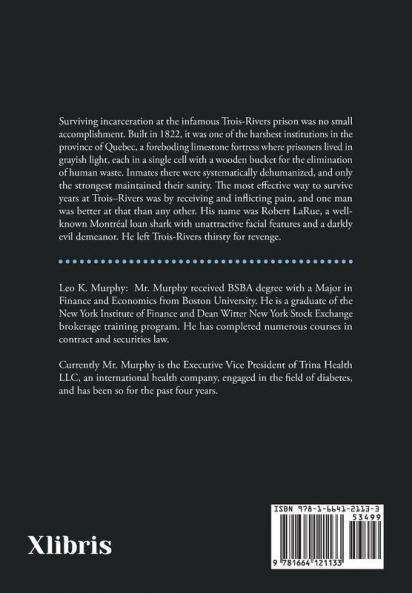 Surviving incarceration at the infamous Trois-Rivers prison was no small accomplishment. Built in 1822, it was one of the harshest institutions in the province of Quebec, a foreboding limestone fortress where prisoners lived in grayish light, each in a single cell with a wooden bucket for the elimination of human waste. Inmates there were systematically dehumanized, and only the strongest maintained their sanity. The most effective way to survive years at Trois–Rivers was by receiving and inflicting pain, and one man was better at that than any other. His name was Robert LaRue, a well-known Montréal loan shark with unattractive facial features and a darkly evil demeanor. He left Trois-Rivers thirsty for revenge.

Leo K. Murphy: Mr. Murphy received BSBA degree with a Major in Finance and Economics from Boston University. He is a graduate of the New York Institute of Finance and Dean Witter New York Stock Exchange brokerage training program. He has completed numerous courses in contract and securities law.

Currently Mr. Murphy is the Executive Vice President of Trina Health LLC, an international health company, engaged in the field of diabetes, and has been so for the past four years.

Xlibris

ISBN 978-1-6641-2113-3
53499
9 781664 121133